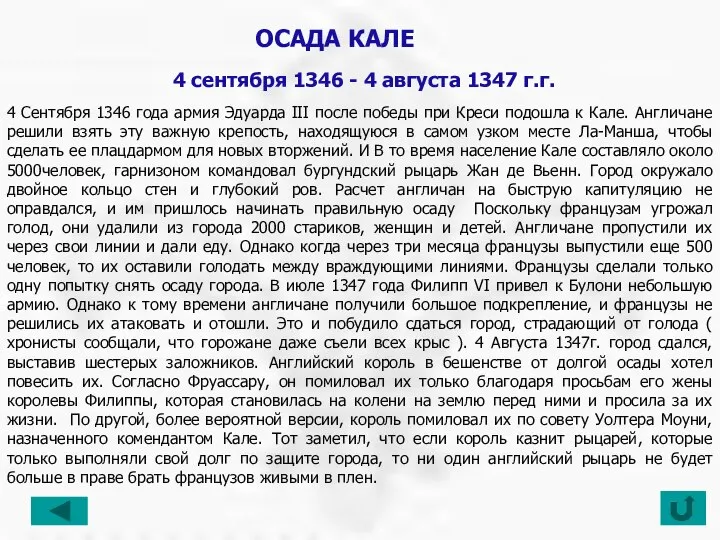 ОСАДА КАЛЕ

4 сентября 1346 - 4 августа 1347 г.г.

4 Сентября 1346 года армия Эдуарда III после победы при Креси подошла к Кале. Англичане решили взять эту важную крепость, находящуюся в самом узком месте Ла-Манша, чтобы сделать ее плацдармом для новых вторжений. И В то время население Кале составляло около 5000человек, гарнизоном командовал бургундский рыцарь Жан де Вьенн. Город окружало двойное кольцо стен и глубокий ров. Расчет англичан на быструю капитуляцию не оправдался, и им пришлось начинать правильную осаду Поскольку французам угрожал голод, они удалили из города 2000 стариков, женщин и детей. Англичане пропустили их через свои линии и дали еду. Однако когда через три месяца французы выпустили еще 500 человек, то их оставили голодать между враждующими линиями. Французы сделали только одну попытку снять осаду города. В июле 1347 года Филипп VI привел к Булони небольшую армию. Однако к тому времени англичане получили большое подкрепление, и французы не решились их атаковать и отошли. Это и побудило сдаться город, страдающий от голода ( хронисты сообщали, что горожане даже съели всех крыс ). 4 Августа 1347г. город сдался, выставив шестерых заложников. Английский король в бешенстве от долгой осады хотел повесить их. Согласно Фруассару, он помиловал их только благодаря просьбам его жены королевы Филиппы, которая становилась на колени на землю перед ними и просила за их жизни. По другой, более вероятной версии, король помиловал их по совету Уолтера Моуни, назначенного комендантом Кале. Тот заметил, что если король казнит рыцарей, которые только выполняли свой долг по защите города, то ни один английский рыцарь не будет больше в праве брать французов живыми в плен.